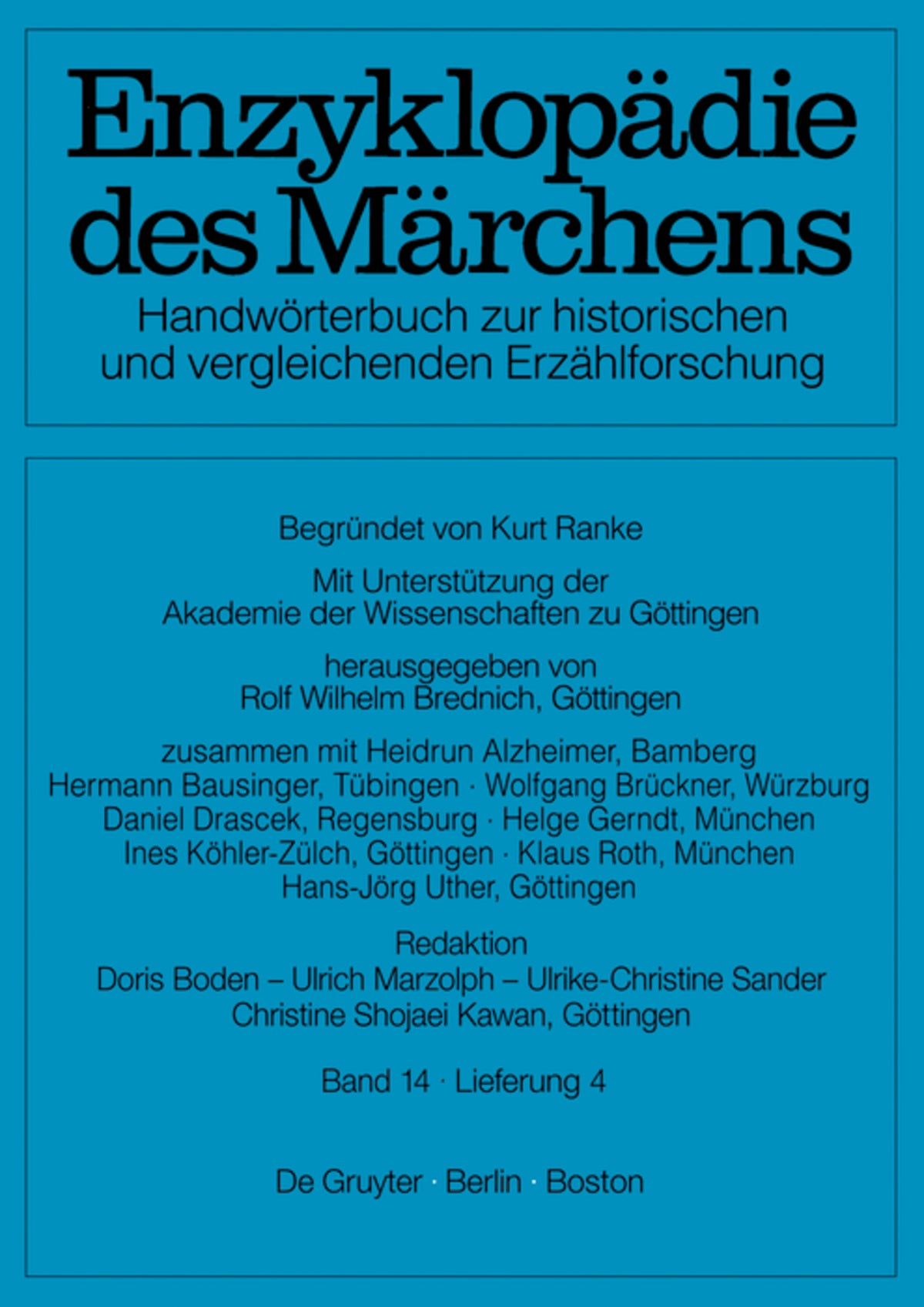 Enzyklopädie des Märchens
Handwörterbuch zur historischen und vergleichenden Erzählforschung

Begründet von Kurt Ranke

Mit Unterstützung der Akademie der Wissenschaften zu Göttingen

herausgegeben von Rolf Wilhelm Brednich, Göttingen

zusammen mit Heidrun Alzheimer, Bamberg
Hermann Bausinger, Tübingen · Wolfgang Brückner, Würzburg
Daniel Drascek, Regensburg · Helge Gerndt, München
Ines Köhler-Zülch, Göttingen · Klaus Roth, München
Hans-Jörg Uther, Göttingen

Redaktion
Doris Boden – Ulrich Marzolph – Ulrike-Christine Sander
Christine Shojaei Kawan, Göttingen

Band 14 · Lieferung 4

De Gruyter · Berlin · Boston